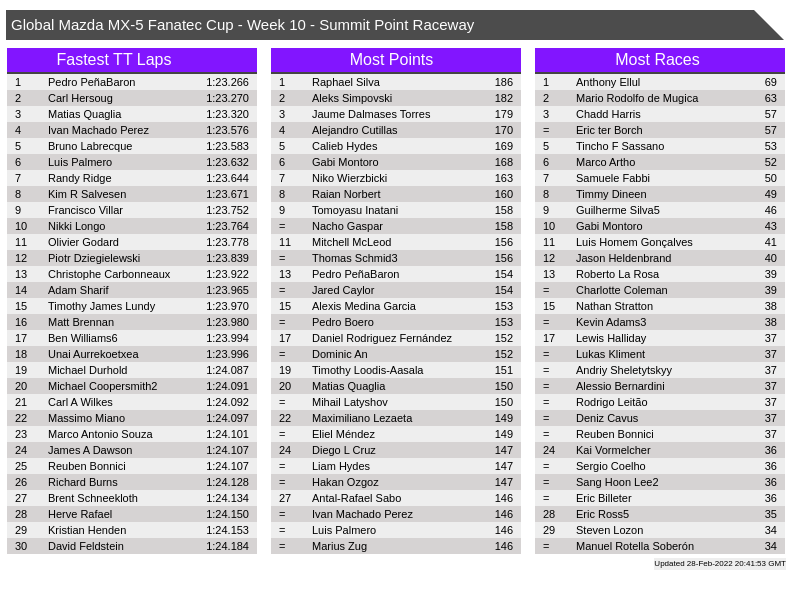 Global Mazda MX-5 Fanatec Cup - Week 10 - Summit Point Raceway

Fastest TT Laps

| 1 | Pedro PeñaBaron | 1:23.266 |
|---|---|---|
| 2 | Carl Hersoug | 1:23.270 |
| 3 | Matias Quaglia | 1:23.320 |
| 4 | Ivan Machado Perez | 1:23.576 |
| 5 | Bruno Labrecque | 1:23.583 |
| 6 | Luis Palmero | 1:23.632 |
| 7 | Randy Ridge | 1:23.644 |
| 8 | Kim R Salvesen | 1:23.671 |
| 9 | Francisco Villar | 1:23.752 |
| 10 | Nikki Longo | 1:23.764 |
| 11 | Olivier Godard | 1:23.778 |
| 12 | Piotr Dziegielewski | 1:23.839 |
| 13 | Christophe Carbonneaux | 1:23.922 |
| 14 | Adam Sharif | 1:23.965 |
| 15 | Timothy James Lundy | 1:23.970 |
| 16 | Matt Brennan | 1:23.980 |
| 17 | Ben Williams6 | 1:23.994 |
| 18 | Unai Aurrekoetxea | 1:23.996 |
| 19 | Michael Durhold | 1:24.087 |
| 20 | Michael Coopersmith2 | 1:24.091 |
| 21 | Carl A Wilkes | 1:24.092 |
| 22 | Massimo Miano | 1:24.097 |
| 23 | Marco Antonio Souza | 1:24.101 |
| 24 | James A Dawson | 1:24.107 |
| 25 | Reuben Bonnici | 1:24.107 |
| 26 | Richard Burns | 1:24.128 |
| 27 | Brent Schneekloth | 1:24.134 |
| 28 | Herve Rafael | 1:24.150 |
| 29 | Kristian Henden | 1:24.153 |
| 30 | David Feldstein | 1:24.184 |

Most Points

| 1 | Raphael Silva | 186 |
|---|---|---|
| 2 | Aleks Simpovski | 182 |
| 3 | Jaume Dalmases Torres | 179 |
| 4 | Alejandro Cutillas | 170 |
| 5 | Calieb Hydes | 169 |
| 6 | Gabi Montoro | 168 |
| 7 | Niko Wierzbicki | 163 |
| 8 | Raian Norbert | 160 |
| 9 | Tomoyasu Inatani | 158 |
| = | Nacho Gaspar | 158 |
| 11 | Mitchell McLeod | 156 |
| = | Thomas Schmid3 | 156 |
| 13 | Pedro PeñaBaron | 154 |
| = | Jared Caylor | 154 |
| 15 | Alexis Medina Garcia | 153 |
| = | Pedro Boero | 153 |
| 17 | Daniel Rodriguez Fernández | 152 |
| = | Dominic An | 152 |
| 19 | Timothy Loodis-Aasala | 151 |
| 20 | Matias Quaglia | 150 |
| = | Mihail Latyshov | 150 |
| 22 | Maximiliano Lezaeta | 149 |
| = | Eliel Méndez | 149 |
| 24 | Diego L Cruz | 147 |
| = | Liam Hydes | 147 |
| = | Hakan Ozgoz | 147 |
| 27 | Antal-Rafael Sabo | 146 |
| = | Ivan Machado Perez | 146 |
| = | Luis Palmero | 146 |
| = | Marius Zug | 146 |

Most Races

| 1 | Anthony Ellul | 69 |
|---|---|---|
| 2 | Mario Rodolfo de Mugica | 63 |
| 3 | Chadd Harris | 57 |
| = | Eric ter Borch | 57 |
| 5 | Tincho F Sassano | 53 |
| 6 | Marco Artho | 52 |
| 7 | Samuele Fabbi | 50 |
| 8 | Timmy Dineen | 49 |
| 9 | Guilherme Silva5 | 46 |
| 10 | Gabi Montoro | 43 |
| 11 | Luis Homem Gonçalves | 41 |
| 12 | Jason Heldenbrand | 40 |
| 13 | Roberto La Rosa | 39 |
| = | Charlotte Coleman | 39 |
| 15 | Nathan Stratton | 38 |
| = | Kevin Adams3 | 38 |
| 17 | Lewis Halliday | 37 |
| = | Lukas Kliment | 37 |
| = | Andriy Sheletytskyy | 37 |
| = | Alessio Bernardini | 37 |
| = | Rodrigo Leitão | 37 |
| = | Deniz Cavus | 37 |
| = | Reuben Bonnici | 37 |
| 24 | Kai Vormelcher | 36 |
| = | Sergio Coelho | 36 |
| = | Sang Hoon Lee2 | 36 |
| = | Eric Billeter | 36 |
| 28 | Eric Ross5 | 35 |
| 29 | Steven Lozon | 34 |
| = | Manuel Rotella Soberón | 34 |

Updated 28-Feb-2022 20:41:53 GMT